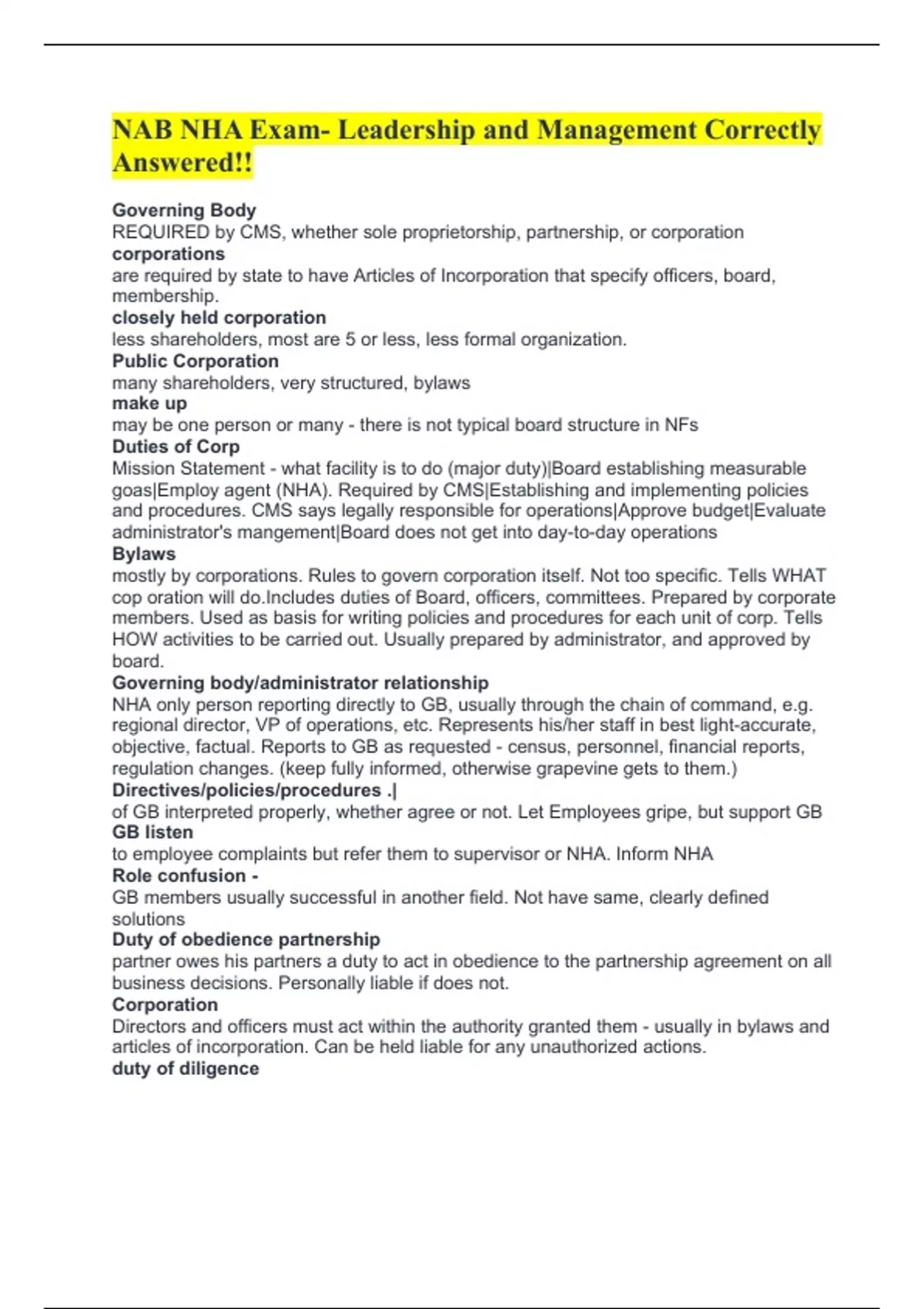 NAB NHA Exam- Leadership and Management Correctly Answered!!

Governing Body
REQUIRED by CMS, whether sole proprietorship, partnership, or corporation
corporations
are required by state to have Articles of Incorporation that specify officers, board, membership.
closely held corporation
less shareholders, most are 5 or less, less formal organization.
Public Corporation
many shareholders, very structured, bylaws
make up
may be one person or many - there is not typical board structure in NFs
Duties of Corp
Mission Statement - what facility is to do (major duty)|Board establishing measurable goas|Employ agent (NHA). Required by CMS|Establishing and implementing policies and procedures. CMS says legally responsible for operations|Approve budget|Evaluate administrator's mangement|Board does not get into day-to-day operations
Bylaws
mostly by corporations. Rules to govern corporation itself. Not too specific. Tells WHAT cop oration will do.Includes duties of Board, officers, committees. Prepared by corporate members. Used as basis for writing policies and procedures for each unit of corp. Tells HOW activities to be carried out. Usually prepared by administrator, and approved by board.
Governing body/administrator relationship
NHA only person reporting directly to GB, usually through the chain of command, e.g. regional director, VP of operations, etc. Represents his/her staff in best light-accurate, objective, factual. Reports to GB as requested - census, personnel, financial reports, regulation changes. (keep fully informed, otherwise grapevine gets to them.)
Directives/policies/procedures .|
of GB interpreted properly, whether agree or not. Let Employees gripe, but support GB
GB listen
to employee complaints but refer them to supervisor or NHA. Inform NHA
Role confusion -
GB members usually successful in another field. Not have same, clearly defined solutions
Duty of obedience partnership
partner owes his partners a duty to act in obedience to the partnership agreement on all business decisions. Personally liable if does not.
Corporation
Directors and officers must act within the authority granted them - usually in bylaws and articles of incorporation. Can be held liable for any unauthorized actions.
duty of diligence